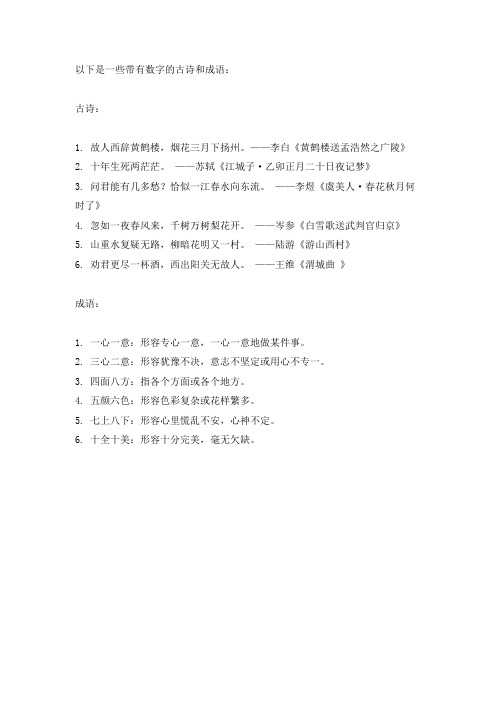 以下是一些带有数字的古诗和成语：

古诗：

1. 故人西辞黄鹤楼，烟花三月下扬州。——李白《黄鹤楼送孟浩然之广陵》
2. 十年生死两茫茫。 ——苏轼《江城子·乙卯正月二十日夜记梦》
3. 问君能有几多愁？恰似一江春水向东流。 ——李煜《虞美人·春花秋月何时了》
4. 忽如一夜春风来，千树万树梨花开。 ——岑参《白雪歌送武判官归京》
5. 山重水复疑无路，柳暗花明又一村。 ——陆游《游山西村》
6. 劝君更尽一杯酒，西出阳关无故人。 ——王维《渭城曲 》

成语：

1. 一心一意：形容专心一意，一心一意地做某件事。
2. 三心二意：形容犹豫不决，意志不坚定或用心不专一。
3. 四面八方：指各个方面或各个地方。
4. 五颜六色：形容色彩复杂或花样繁多。
5. 七上八下：形容心里慌乱不安，心神不定。
6. 十全十美：形容十分完美，毫无欠缺。